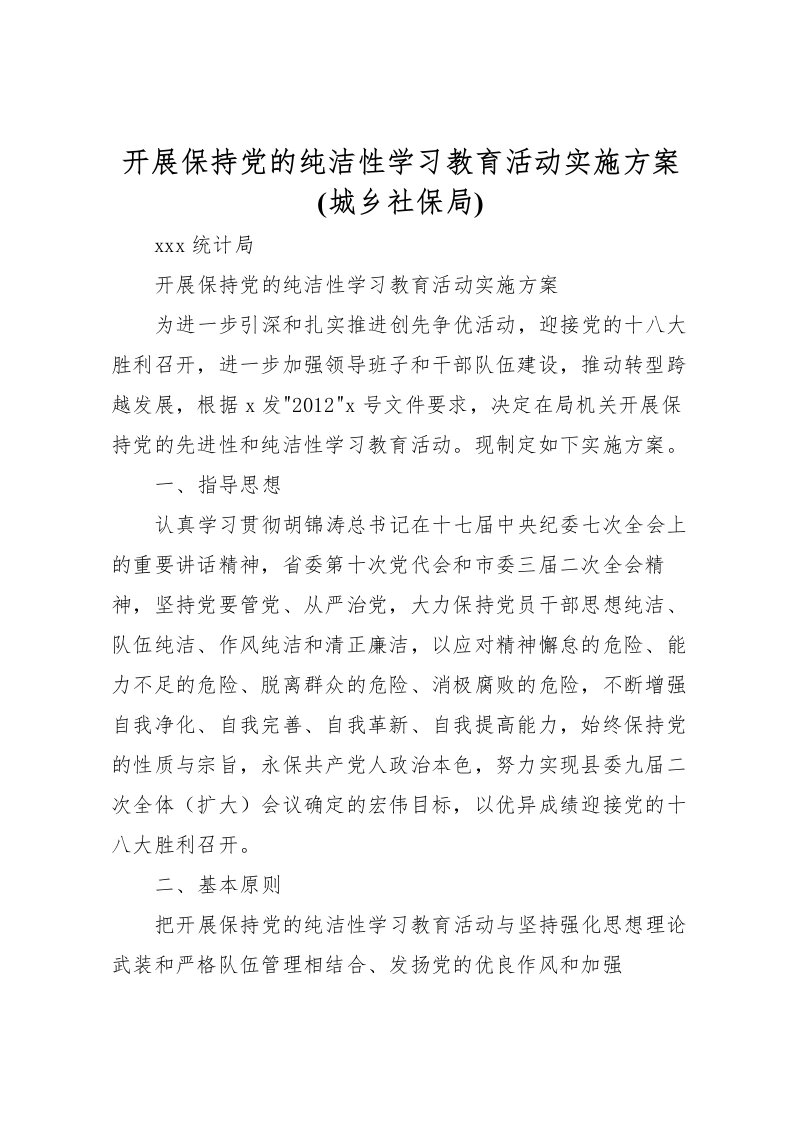 开展保持党的纯洁性学习教育活动实施方案(城乡社保局)

xxx 统计局

开展保持党的纯洁性学习教育活动实施方案

为进一步引深和扎实推进创先争优活动，迎接党的十八大胜利召开，进一步加强领导班子和干部队伍建设，推动转型跨越发展，根据 x 发"2012"x 号文件要求，决定在局机关开展保持党的先进性和纯洁性学习教育活动。现制定如下实施方案。

一、指导思想

认真学习贯彻胡锦涛总书记在十七届中央纪委七次全会上的重要讲话精神，省委第十次党代会和市委三届二次全会精神，坚持党要管党、从严治党，大力保持党员干部思想纯洁、队伍纯洁、作风纯洁和清正廉洁，以应对精神懈怠的危险、能力不足的危险、脱离群众的危险、消极腐败的危险，不断增强自我净化、自我完善、自我革新、自我提高能力，始终保持党的性质与宗旨，永保共产党人政治本色，努力实现县委九届二次全体（扩大）会议确定的宏伟目标，以优异成绩迎接党的十八大胜利召开。

二、基本原则

把开展保持党的纯洁性学习教育活动与坚持强化思想理论武装和严格队伍管理相结合、发扬党的优良作风和加强